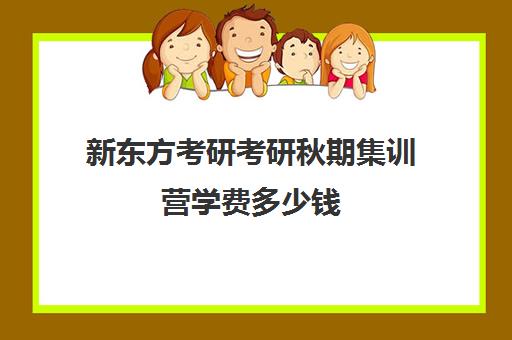 新东方考研考研秋期集训营学费多少钱